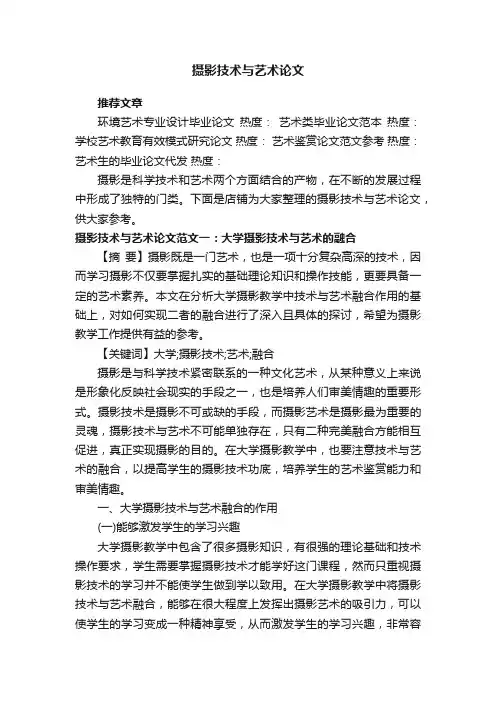 摄影技术与艺术论文

推荐文章

环境艺术专业设计毕业论文 热度： 艺术类毕业论文范本 热度： 学校艺术教育有效模式研究论文 热度： 艺术鉴赏论文范文参考 热度： 艺术生的毕业论文代发 热度：

摄影是科学技术和艺术两个方面结合的产物，在不断的发展过程中形成了独特的门类。下面是店铺为大家整理的摄影技术与艺术论文，供大家参考。

摄影技术与艺术论文范文一：大学摄影技术与艺术的融合

【摘 要】摄影既是一门艺术，也是一项十分复杂高深的技术，因而学习摄影不仅要掌握扎实的基础理论知识和操作技能，更要具备一定的艺术素养。本文在分析大学摄影教学中技术与艺术融合作用的基础上，对如何实现二者的融合进行了深入且具体的探讨，希望为摄影教学工作提供有益的参考。

【关键词】大学;摄影技术;艺术;融合

摄影是与科学技术紧密联系的一种文化艺术，从某种意义上来说是形象化反映社会现实的手段之一，也是培养人们审美情趣的重要形式。摄影技术是摄影不可或缺的手段，而摄影艺术是摄影最为重要的灵魂，摄影技术与艺术不可能单独存在，只有二种完美融合方能相互促进，真正实现摄影的目的。在大学摄影教学中，也要注意技术与艺术的融合，以提高学生的摄影技术功底，培养学生的艺术鉴赏能力和审美情趣。

一、大学摄影技术与艺术融合的作用

(一)能够激发学生的学习兴趣

大学摄影教学中包含了很多摄影知识，有很强的理论基础和技术操作要求，学生需要掌握摄影技术才能学好这门课程，然而只重视摄影技术的学习并不能使学生做到学以致用。在大学摄影教学中将摄影技术与艺术融合，能够在很大程度上发挥出摄影艺术的吸引力，可以使学生的学习变成一种精神享受，从而激发学生的学习兴趣，非常容